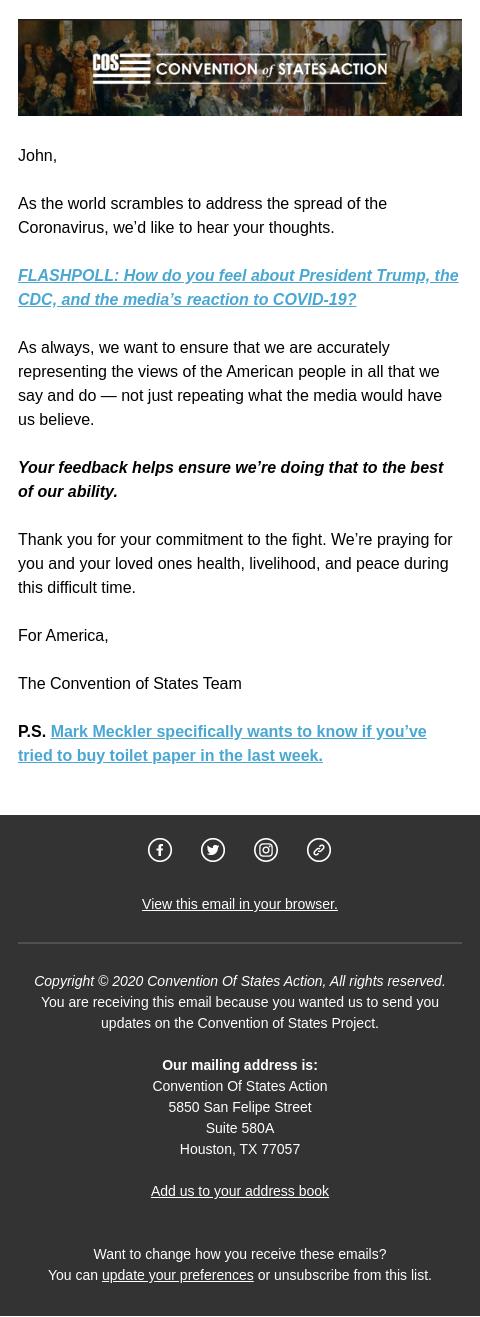 COS CONVENTION of STATES ACTION

John,

As the world scrambles to address the spread of the Coronavirus, we'd like to hear your thoughts.

FLASHPOLL: How do you feel about President Trump, the CDC, and the media's reaction to COVID-19?

As always, we want to ensure that we are accurately representing the views of the American people in all that we say and do — not just repeating what the media would have us believe.

Your feedback helps ensure we're doing that to the best of our ability.

Thank you for your commitment to the fight. We're praying for you and your loved ones health, livelihood, and peace during this difficult time.

For America,

The Convention of States Team

P.S. Mark Meckler specifically wants to know if you've tried to buy toilet paper in the last week.

View this email in your browser.

Copyright © 2020 Convention Of States Action, All rights reserved.
You are receiving this email because you wanted us to send you updates on the Convention of States Project.

Our mailing address is:
Convention Of States Action
5850 San Felipe Street
Suite 580A
Houston, TX 77057

Add us to your address book

Want to change how you receive these emails?
You can update your preferences or unsubscribe from this list.